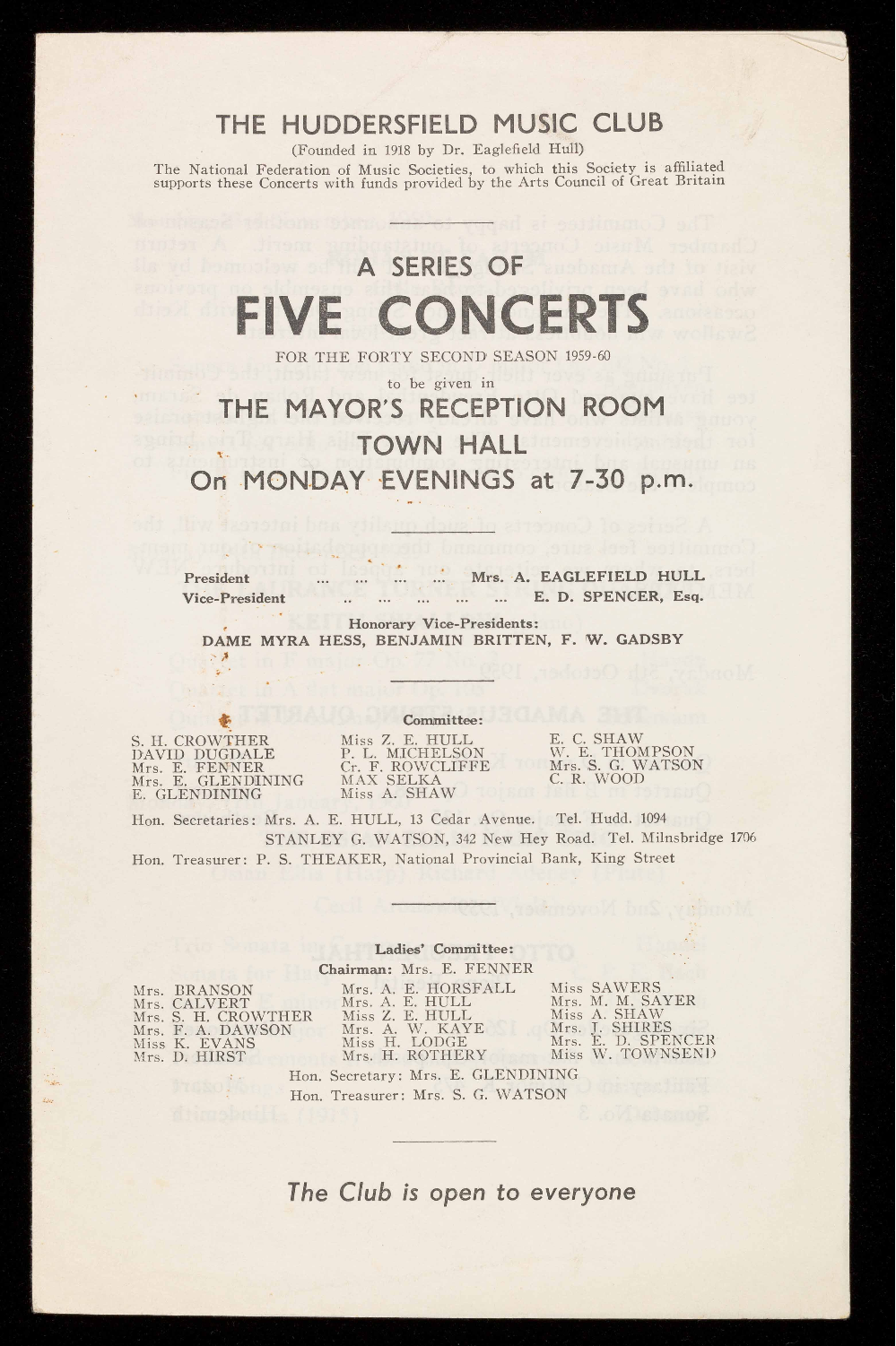 THE HUDDERSFIELD MUSIC CLUB

(Founded in 1918 by Dr. Eaglefield Hull)

The National Federation of Music Societies, to which this Society is affiliated supports these Concerts with funds provided by the Arts Council of Great Britain

A SERIES OF
FIVE CONCERTS

FOR THE FORTY SECOND SEASON 1959-60

to be given in

THE MAYOR'S RECEPTION ROOM
TOWN HALL
On MONDAY EVENINGS at 7-30 p.m.

President ... ... ... ... Mrs. A. EAGLEFIELD HULL
Vice-President .. ... ... ... ... E. D. SPENCER, Esq.

Honorary Vice-Presidents:
DAME MYRA HESS, BENJAMIN BRITTEN, F. W. GADSBY

Committee:

S. H. CROWTHER
DAVID DUGDALE
Mrs. E. FENNER
Mrs. E. GLENDINING
E. GLENDINING

Miss Z. E. HULL
P. L. MICHELSON
Cr. F. ROWCLIFFE
MAX SELKA
Miss A. SHAW

E. C. SHAW
W. E. THOMPSON
Mrs. S. G. WATSON
C. R. WOOD

Hon. Secretaries: Mrs. A. E. HULL, 13 Cedar Avenue. Tel. Hudd. 1094
STANLEY G. WATSON, 342 New Hey Road. Tel. Milnsbridge 1706
Hon. Treasurer: P. S. THEAKER, National Provincial Bank, King Street

Ladies' Committee:
Chairman: Mrs. E. FENNER

Mrs. BRANSON
Mrs. CALVERT
Mrs. S. H. CROWTHER
Mrs. F. A. DAWSON
Miss K. EVANS
Mrs. D. HIRST

Mrs. A. E. HORSFALL
Mrs. A. E. HULL
Miss Z. E. HULL
Mrs. A. W. KAYE
Miss H. LODGE
Mrs. H. ROTHERY

Miss SAWERS
Mrs. M. M. SAYER
Miss A. SHAW
Mrs. J. SHIRES
Mrs. E. D. SPENCER
Miss W. TOWNSEND

Hon. Secretary: Mrs. E. GLENDINING
Hon. Treasurer: Mrs. S. G. WATSON

The Club is open to everyone